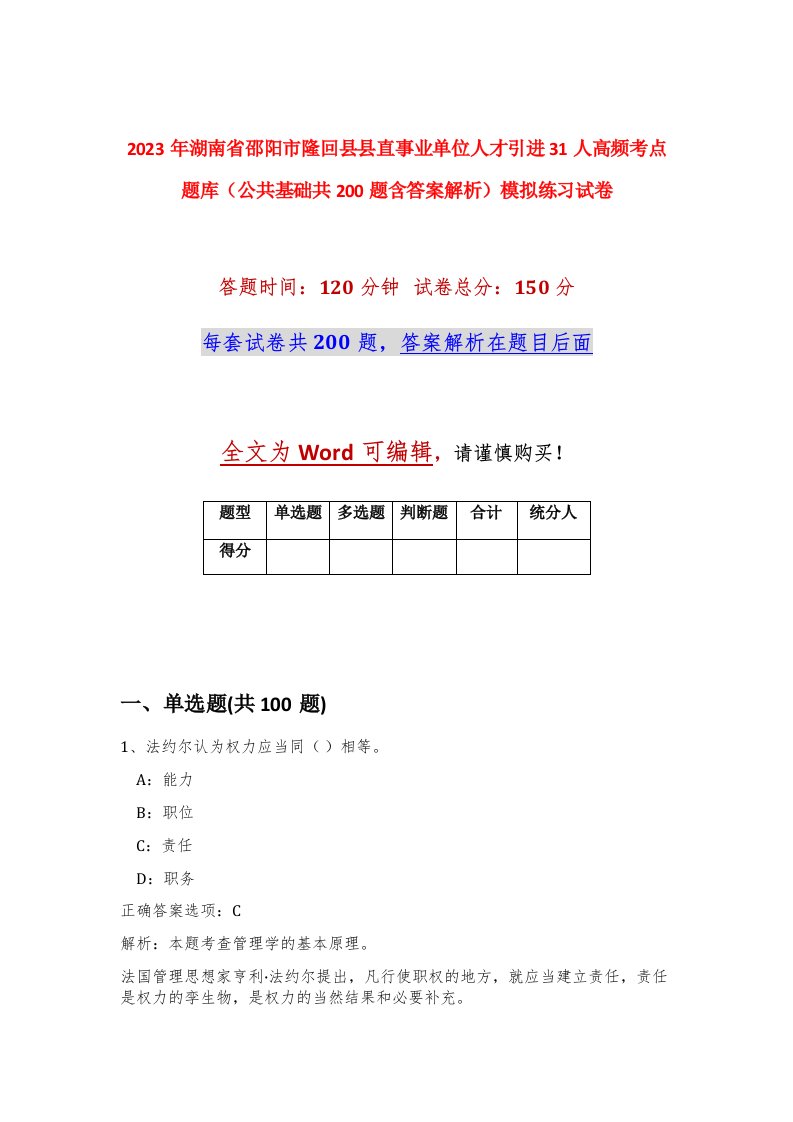 2023年湖南省邵阳市隆回县县直事业单位人才引进31人高频考点题库（公共基础共200题含答案解析）模拟练习试卷

答题时间：120分钟 试卷总分：150分

每套试卷共200题，答案解析在题目后面

全文为Word可编辑，请谨慎购买！

| 题型 | 单选题 | 多选题 | 判断题 | 合计 | 统分人 |
|---|---|---|---|---|---|
| 得分 | | | | | |

一、单选题(共100题)

1、法约尔认为权力应当同（）相等。

A：能力

B：职位

C：责任

D：职务

正确答案选项：C

解析：本题考查管理学的基本原理。

法国管理思想家亨利·法约尔提出，凡行使职权的地方，就应当建立责任，责任是权力的孪生物，是权力的当然结果和必要补充。